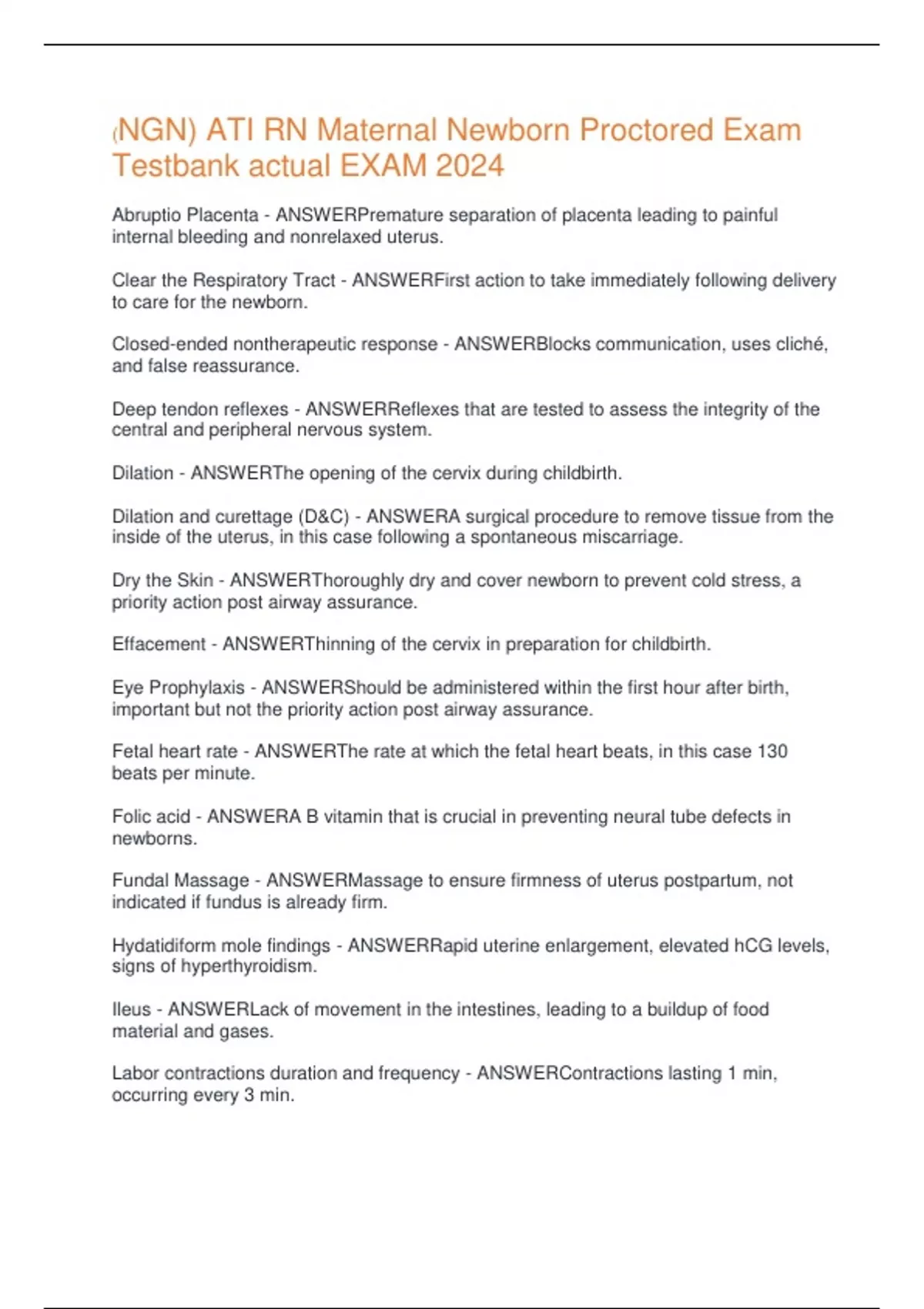 (NGN) ATI RN Maternal Newborn Proctored Exam Testbank actual EXAM 2024

Abruptio Placenta - ANSWERPremature separation of placenta leading to painful internal bleeding and nonrelaxed uterus.

Clear the Respiratory Tract - ANSWERFirst action to take immediately following delivery to care for the newborn.

Closed-ended nontherapeutic response - ANSWERBlocks communication, uses cliché, and false reassurance.

Deep tendon reflexes - ANSWERReflexes that are tested to assess the integrity of the central and peripheral nervous system.

Dilation - ANSWERThe opening of the cervix during childbirth.

Dilation and curettage (D&C) - ANSWERA surgical procedure to remove tissue from the inside of the uterus, in this case following a spontaneous miscarriage.

Dry the Skin - ANSWERThoroughly dry and cover newborn to prevent cold stress, a priority action post airway assurance.

Effacement - ANSWERThinning of the cervix in preparation for childbirth.

Eye Prophylaxis - ANSWERShould be administered within the first hour after birth, important but not the priority action post airway assurance.

Fetal heart rate - ANSWERThe rate at which the fetal heart beats, in this case 130 beats per minute.

Folic acid - ANSWERA B vitamin that is crucial in preventing neural tube defects in newborns.

Fundal Massage - ANSWERMassage to ensure firmness of uterus postpartum, not indicated if fundus is already firm.

Hydatidiform mole findings - ANSWERRapid uterine enlargement, elevated hCG levels, signs of hyperthyroidism.

Ileus - ANSWERLack of movement in the intestines, leading to a buildup of food material and gases.

Labor contractions duration and frequency - ANSWERContractions lasting 1 min, occurring every 3 min.